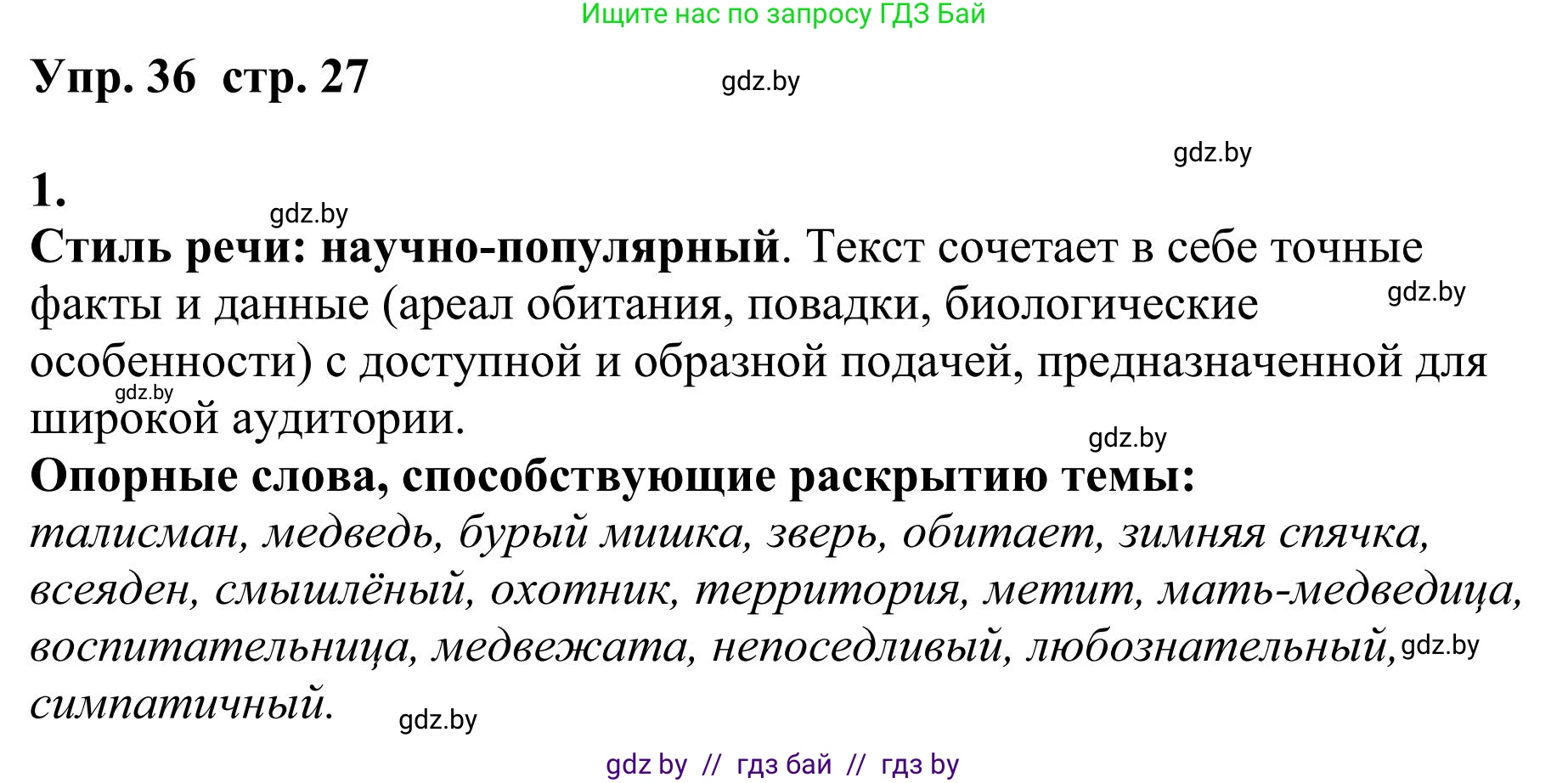 Ищите нас по запросу ГДЗ Бай

Упр. 36 стр. 27

gdz.by

gdz.by

1.

gdz.by

Стиль речи: научно-популярный. Текст сочетает в себе точные факты и данные (ареал обитания, повадки, биологические особенности) с доступной и образной подачей, предназначенной для широкой аудитории.

gdz.by

gdz.by

gdz.by

Опорные слова, способствующие раскрытию темы: талисман, медведь, бурый мишка, зверь, обитает, зимняя спячка, всеяден, смышлёный, охотник, территория, метит, мать-медведица, воспитательница, медвежата, непоседливый, любознательный, симпатичный.

gdz.by

gdz.by

gdz by // гдз бай // гдз by